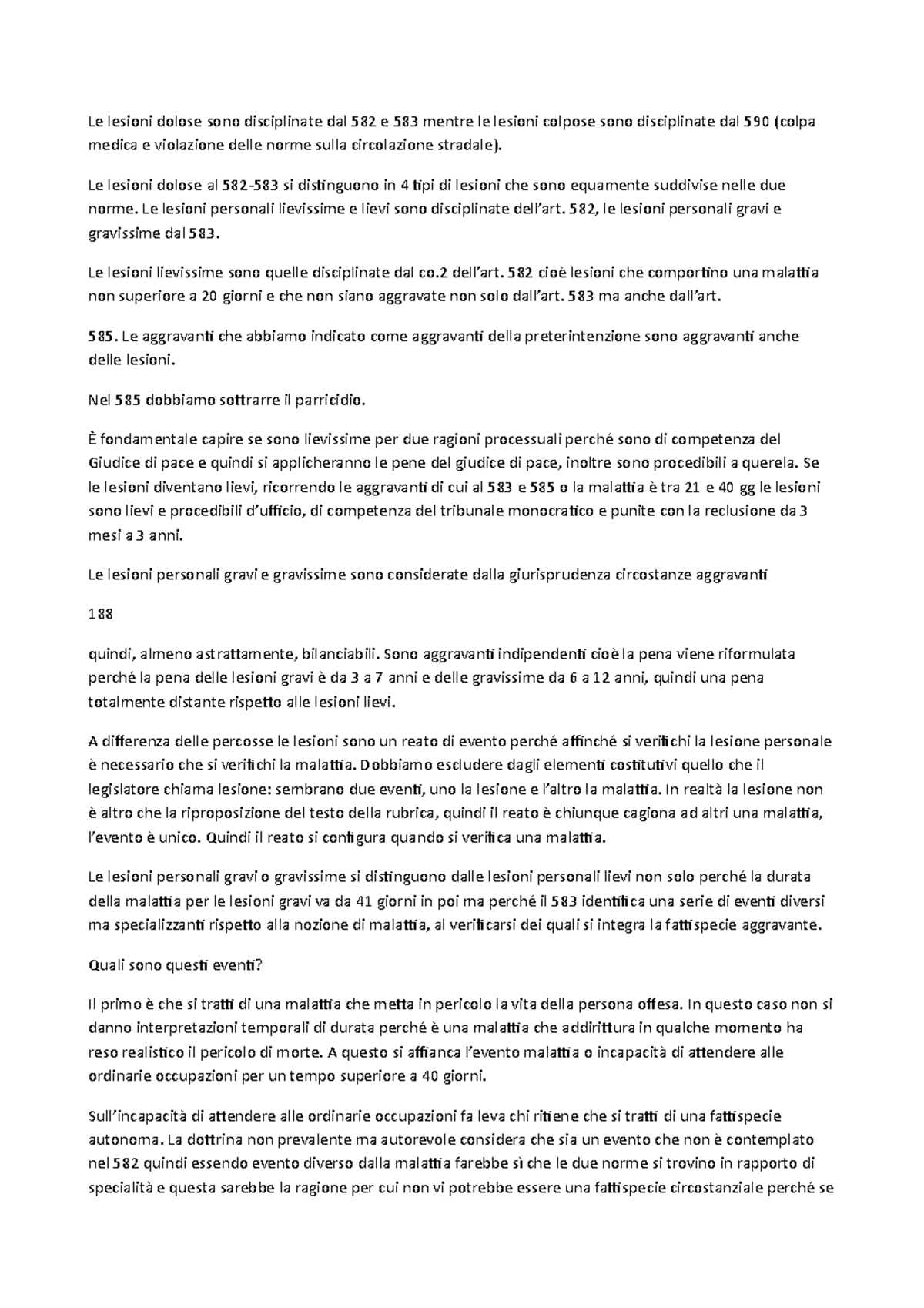 Le lesioni dolose sono disciplinate dal 582 e 583 mentre le lesioni colpose sono disciplinate dal 590 (colpa medica e violazione delle norme sulla circolazione stradale).

Le lesioni dolose al 582-583 si distinguono in 4 tipi di lesioni che sono equamente suddivise nelle due norme. Le lesioni personali lievissime e lievi sono disciplinate dell'art. 582, le lesioni personali gravi e gravissime dal 583.

Le lesioni lievissime sono quelle disciplinate dal co.2 dell'art. 582 cioè lesioni che comportino una malattia non superiore a 20 giorni e che non siano aggravate non solo dall'art. 583 ma anche dall'art.

585. Le aggravanti che abbiamo indicato come aggravanti della preterintenzione sono aggravanti anche delle lesioni.

Nel 585 dobbiamo sottrarre il parricidio.

È fondamentale capire se sono lievissime per due ragioni processuali perché sono di competenza del Giudice di pace e quindi si applicheranno le pene del giudice di pace, inoltre sono procedibili a querela. Se le lesioni diventano lievi, ricorrendo le aggravanti di cui al 583 e 585 o la malattia è tra 21 e 40 gg le lesioni sono lievi e procedibili d'ufficio, di competenza del tribunale monocratico e punite con la reclusione da 3 mesi a 3 anni.

Le lesioni personali gravi e gravissime sono considerate dalla giurisprudenza circostanze aggravanti

188

quindi, almeno astrattamente, bilanciabili. Sono aggravanti indipendenti cioè la pena viene riformulata perché la pena delle lesioni gravi è da 3 a 7 anni e delle gravissime da 6 a 12 anni, quindi una pena totalmente distante rispetto alle lesioni lievi.

A differenza delle percosse le lesioni sono un reato di evento perché affinché si verifichi la lesione personale è necessario che si verifichi la malattia. Dobbiamo escludere dagli elementi costitutivi quello che il legislatore chiama lesione: sembrano due eventi, uno la lesione e l'altro la malattia. In realtà la lesione non è altro che la riproposizione del testo della rubrica, quindi il reato è chiunque cagiona ad altri una malattia, l'evento è unico. Quindi il reato si configura quando si verifica una malattia.

Le lesioni personali gravi o gravissime si distinguono dalle lesioni personali lievi non solo perché la durata della malattia per le lesioni gravi va da 41 giorni in poi ma perché il 583 identifica una serie di eventi diversi ma specializzanti rispetto alla nozione di malattia, al verificarsi dei quali si integra la fattispecie aggravante.

Quali sono questi eventi?

Il primo è che si tratti di una malattia che metta in pericolo la vita della persona offesa. In questo caso non si danno interpretazioni temporali di durata perché è una malattia che addirittura in qualche momento ha reso realistico il pericolo di morte. A questo si affianca l'evento malattia o incapacità di attendere alle ordinarie occupazioni per un tempo superiore a 40 giorni.

Sull'incapacità di attendere alle ordinarie occupazioni fa leva chi ritiene che si tratti di una fattispecie autonoma. La dottrina non prevalente ma autorevole considera che sia un evento che non è contemplato nel 582 quindi essendo evento diverso dalla malattia farebbe sì che le due norme si trovino in rapporto di specialità e questa sarebbe la ragione per cui non vi potrebbe essere una fattispecie circostanziale perché se